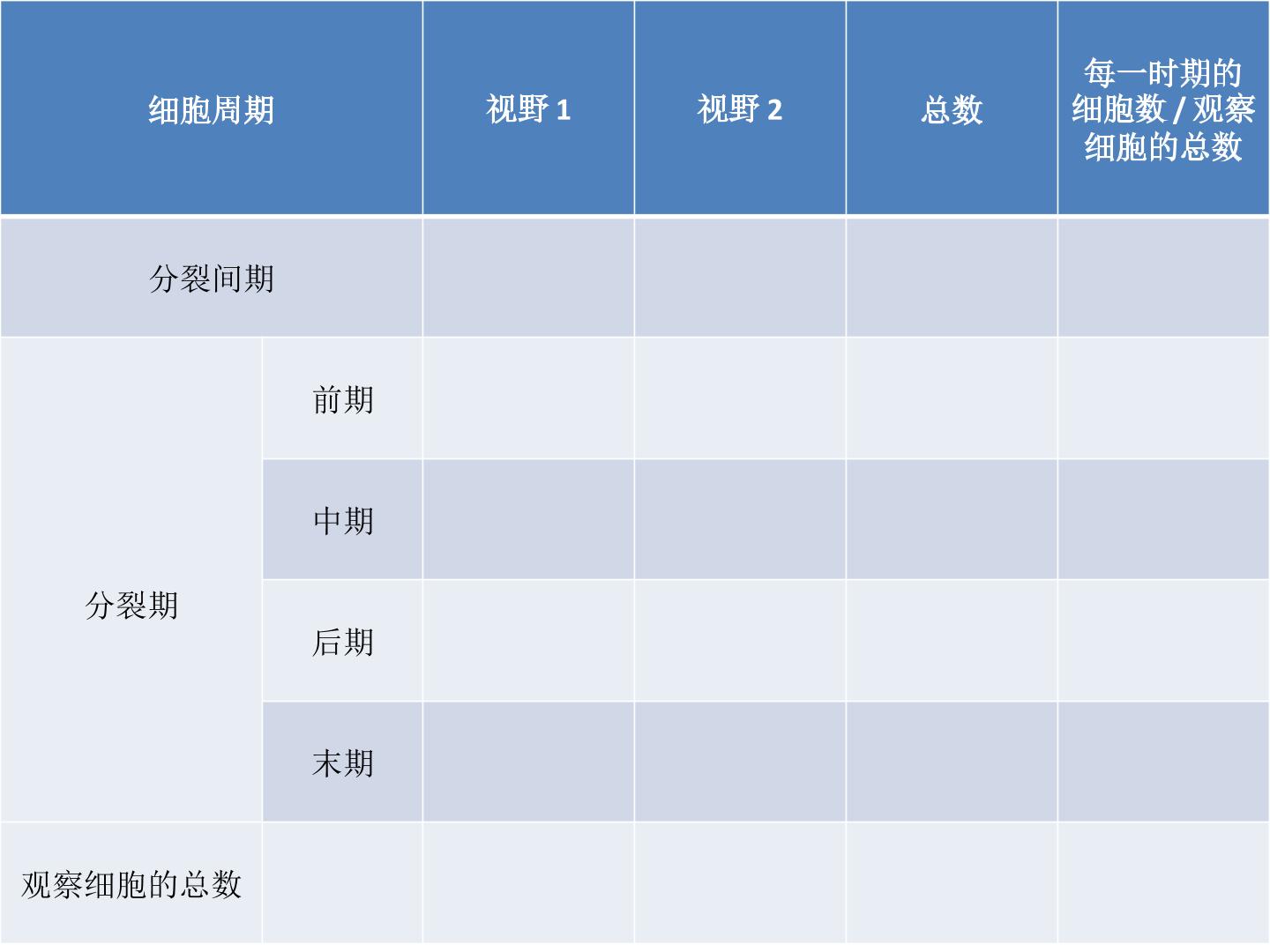 | 细胞周期 |  | 视野1 | 视野2 | 总数 | 每一时期的细胞数/观察细胞的总数 |
|---|---|---|---|---|---|
| 分裂间期 |  |  |  |  |  |
| 分裂期 | 前期 |  |  |  |  |
|  | 中期 |  |  |  |  |
|  | 后期 |  |  |  |  |
|  | 末期 |  |  |  |  |
| 观察细胞的总数 |  |  |  |  |  |